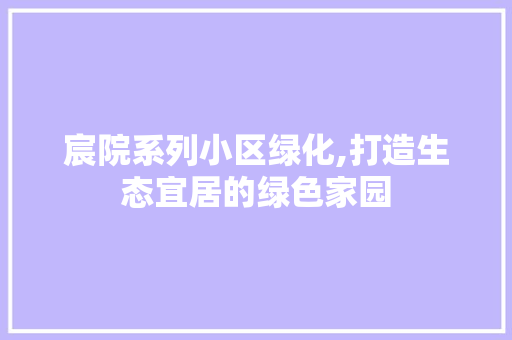 宸院系列小区绿化,打造生态宜居的绿色家园